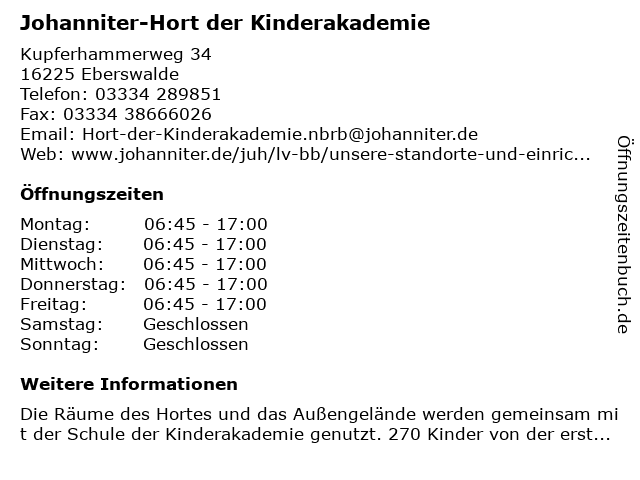 Johanniter-Hort der Kinderakademie

Kupferhammerweg 34
16225 Eberswalde
Telefon: 03334 289851
Fax: 03334 38666026
Email: Hort-der-Kinderakademie.nbrb@johanniter.de
Web: www.johanniter.de/juh/lv-bb/unsere-standorte-und-einric...

Öffnungszeiten

| Montag: | 06:45 - 17:00 |
|---|---|
| Dienstag: | 06:45 - 17:00 |
| Mittwoch: | 06:45 - 17:00 |
| Donnerstag: | 06:45 - 17:00 |
| Freitag: | 06:45 - 17:00 |
| Samstag: | Geschlossen |
| Sonntag: | Geschlossen |

Weitere Informationen

Die Räume des Hortes und das Außengelände werden gemeinsam mit der Schule der Kinderakademie genutzt. 270 Kinder von der erst...

Öffnungszeitenbuch.de